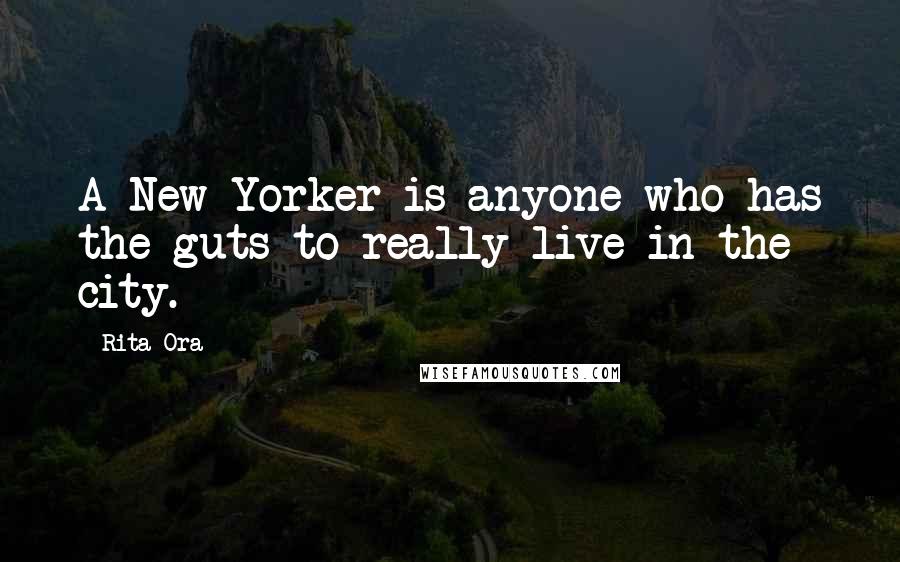 A New Yorker is anyone who has the guts to really live in the city.

Rita Ora

WISEFAMOUSQUOTES.COM